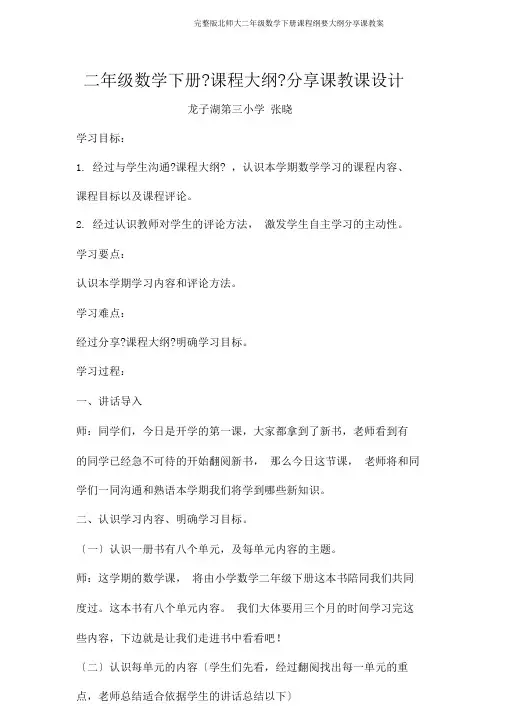 完整版北师大二年级数学下册课程纲要大纲分享课教案

二年级数学下册?课程大纲?分享课教课设计

龙子湖第三小学 张晓

学习目标：

1. 经过与学生沟通?课程大纲?，认识本学期数学学习的课程内容、课程目标以及课程评论。

2. 经过认识教师对学生的评论方法， 激发学生自主学习的主动性。

学习要点：

认识本学期学习内容和评论方法。

学习难点：

经过分享?课程大纲?明确学习目标。

学习过程：

一、讲话导入

师：同学们，今日是开学的第一课，大家都拿到了新书，老师看到有的同学已经急不可待的开始翻阅新书， 那么今日这节课， 老师将和同学们一同沟通和熟语本学期我们将学到哪些新知识。

二、认识学习内容、明确学习目标。

〔一〕认识一册书有八个单元，及每单元内容的主题。

师：这学期的数学课， 将由小学数学二年级下册这本书陪同我们共同度过。这本书有八个单元内容。 我们大体要用三个月的时间学习完这些内容，下边就是让我们走进书中看看吧！

〔二〕认识每单元的内容〔学生们先看，经过翻阅找出每一单元的重点，老师总结适合依据学生的讲话总结以下〕